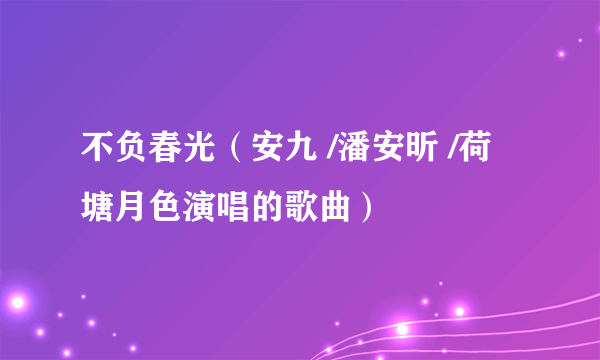 不负春光（安九 /潘安昕 /荷塘月色演唱的歌曲）